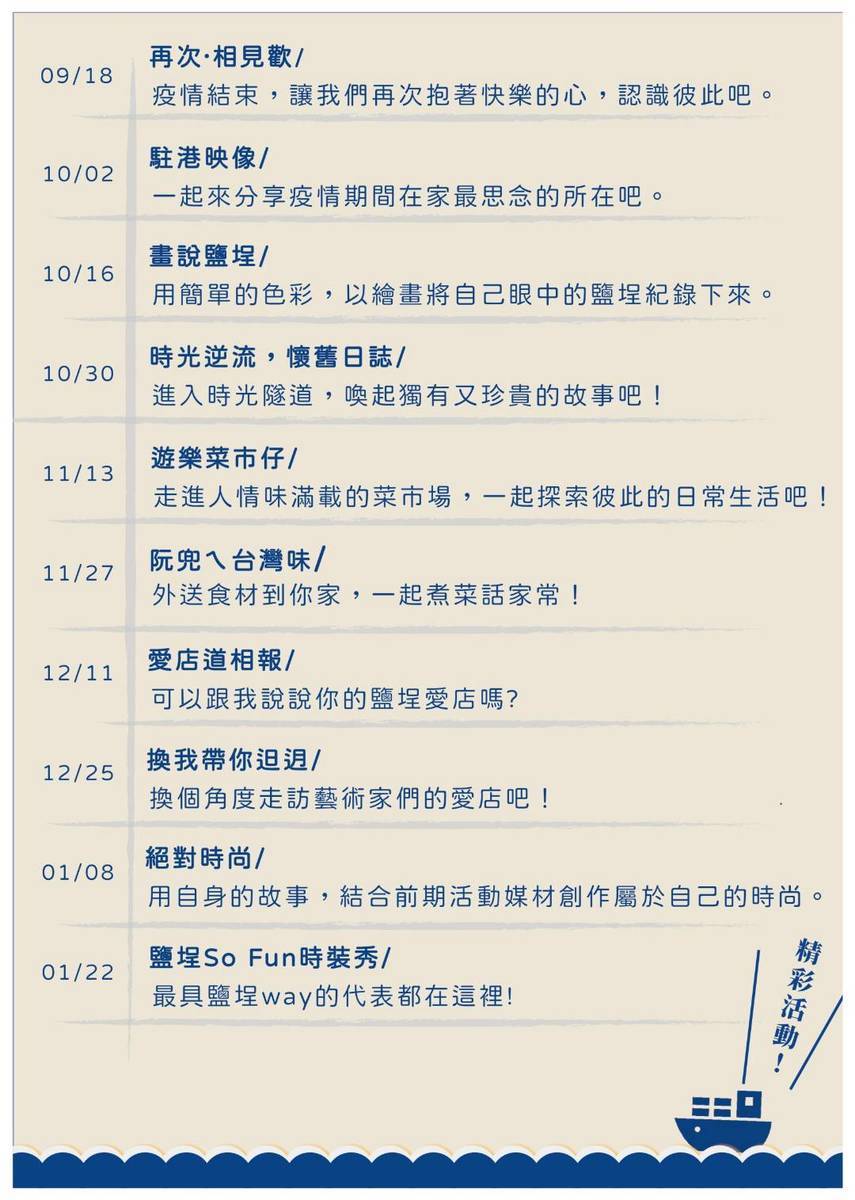 09/18
再次·相見歡/
疫情結束，讓我們再次抱著快樂的心，認識彼此吧。

10/02
駐港映像/
一起來分享疫情期間在家最思念的所在吧。

10/16
畫說鹽埕/
用簡單的色彩，以繪畫將自己眼中的鹽埕紀錄下來。

10/30
時光逆流，懷舊日誌/
進入時光隧道，喚起獨有又珍貴的故事吧！

11/13
遊樂菜市仔/
走進人情味滿載的菜市場，一起探索彼此的日常生活吧！

11/27
阮兜ㄟ台灣味/
外送食材到你家，一起煮菜話家常！

12/11
愛店道相報/
可以跟我說說你的鹽埕愛店嗎?

12/25
換我帶你迌迌/
換個角度走訪藝術家們的愛店吧！

01/08
絕對時尚/
用自身的故事，結合前期活動媒材創作屬於自己的時尚。

01/22
鹽埕So Fun時裝秀/
最具鹽埕way的代表都在這裡!

精彩活動！